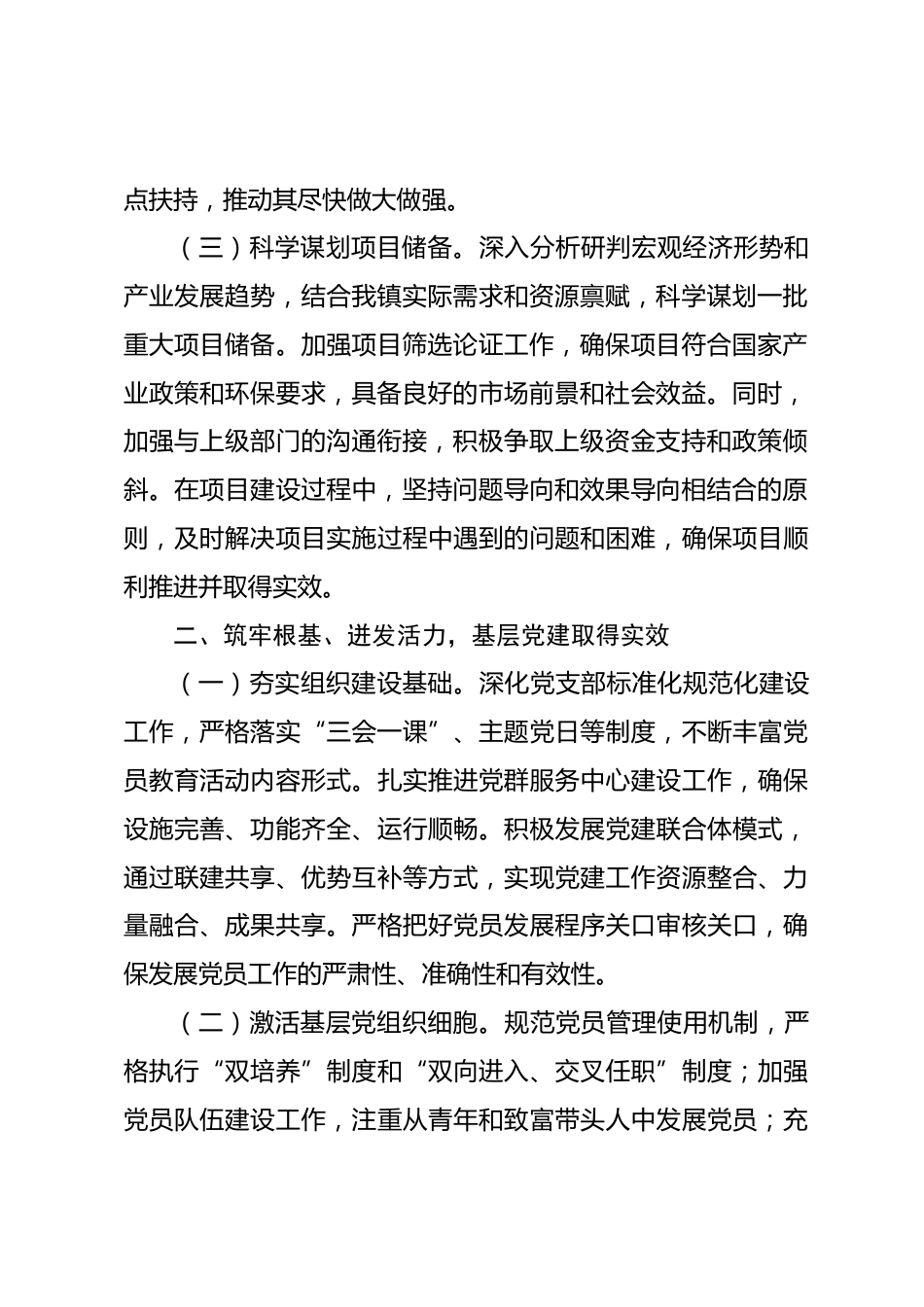 点扶持，推动其尽快做大做强。

（三）科学谋划项目储备。深入分析研判宏观经济形势和产业发展趋势，结合我镇实际需求和资源禀赋，科学谋划一批重大项目储备。加强项目筛选论证工作，确保项目符合国家产业政策和环保要求，具备良好的市场前景和社会效益。同时，加强与上级部门的沟通衔接，积极争取上级资金支持和政策倾斜。在项目建设过程中，坚持问题导向和效果导向相结合的原则，及时解决项目实施过程中遇到的问题和困难，确保项目顺利推进并取得实效。

二、筑牢根基、迸发活力，基层党建取得实效

（一）夯实组织建设基础。深化党支部标准化规范化建设工作，严格落实“三会一课”、主题党日等制度，不断丰富党员教育活动内容形式。扎实推进党群服务中心建设工作，确保设施完善、功能齐全、运行顺畅。积极发展党建联合体模式，通过联建共享、优势互补等方式，实现党建工作资源整合、力量融合、成果共享。严格把好党员发展程序关口审核关口，确保发展党员工作的严肃性、准确性和有效性。

（二）激活基层党组织细胞。规范党员管理使用机制，严格执行“双培养”制度和“双向进入、交叉任职”制度；加强党员队伍建设工作，注重从青年和致富带头人中发展党员；充